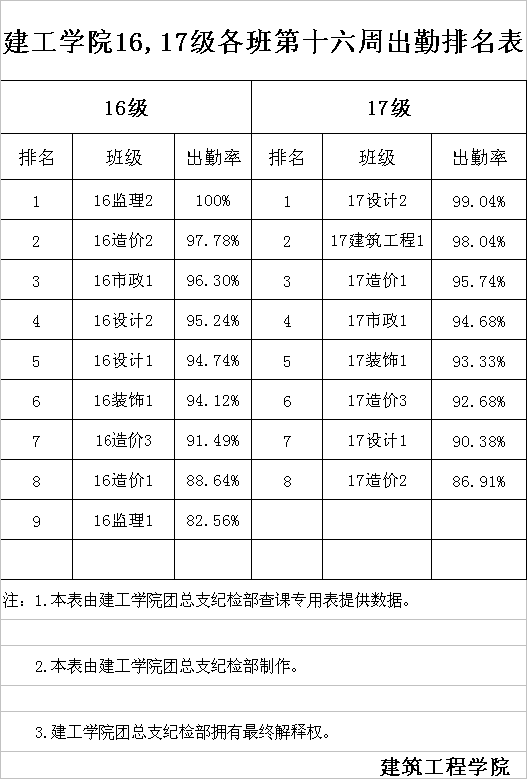 建工学院16，17级各班第十六周出勤排名表

| 16级 | | | 17级 | | |
|---|---|---|---|---|---|
| 排名 | 班级 | 出勤率 | 排名 | 班级 | 出勤率 |
| 1 | 16监理2 | 100% | 1 | 17设计2 | 99.04% |
| 2 | 16造价2 | 97.78% | 2 | 17建筑工程1 | 98.04% |
| 3 | 16市政1 | 96.30% | 3 | 17造价1 | 95.74% |
| 4 | 16设计2 | 95.24% | 4 | 17市政1 | 94.68% |
| 5 | 16设计1 | 94.74% | 5 | 17装饰1 | 93.33% |
| 6 | 16装饰1 | 94.12% | 6 | 17造价3 | 92.68% |
| 7 | 16造价3 | 91.49% | 7 | 17设计1 | 90.38% |
| 8 | 16造价1 | 88.64% | 8 | 17造价2 | 86.91% |
| 9 | 16监理1 | 82.56% | | | |
| | | | | | |

注：1.本表由建工学院团总支纪检部查课专用表提供数据。

2.本表由建工学院团总支纪检部制作。

3.建工学院团总支纪检部拥有最终解释权。

建筑工程学院